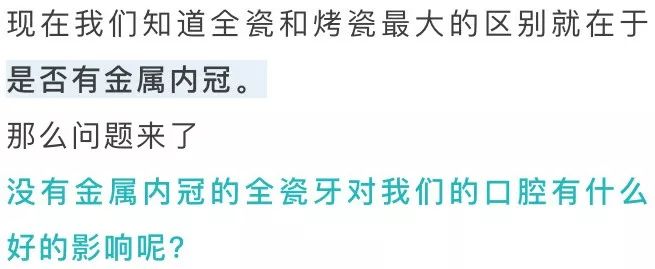 现在我们知道全瓷和烤瓷最大的区别就在于是否有金属内冠。

那么问题来了

没有金属内冠的全瓷牙对我们的口腔有什么好的影响呢？